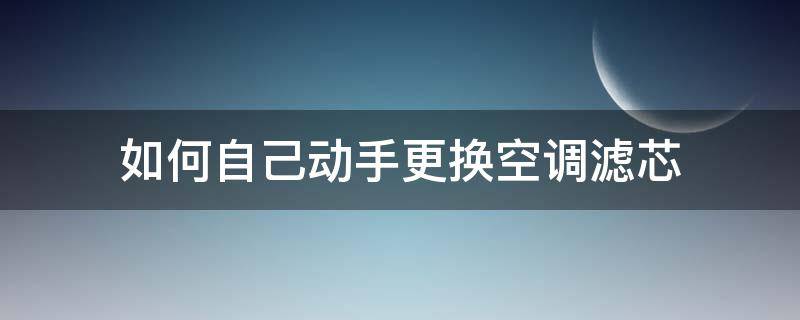 如何自己动手更换空调滤芯